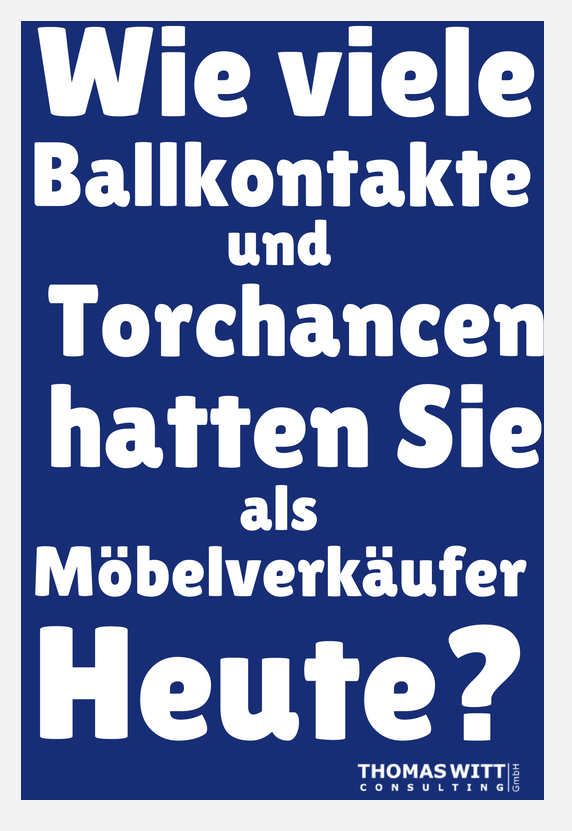 Wie viele Ballkontakte und Torchancen hatten Sie als Möbelverkäufer Heute?

THOMAS WITT CONSULTING GmbH